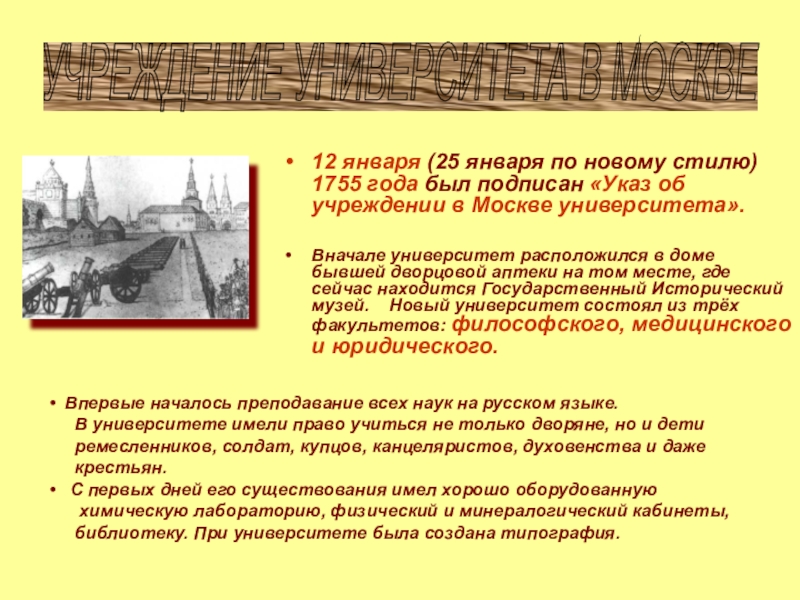 УЧРЕЖДЕНИЕ УНИВЕРСИТЕТА В МОСКВЕ

• 12 января (25 января по новому стилю) 1755 года был подписан «Указ об учреждении в Москве университета».

• Вначале университет расположился в доме бывшей дворцовой аптеки на том месте, где сейчас находится Государственный Исторический музей. Новый университет состоял из трёх факультетов: философского, медицинского и юридического.

• Впервые началось преподавание всех наук на русском языке. В университете имели право учиться не только дворяне, но и дети ремесленников, солдат, купцов, канцеляристов, духовенства и даже крестьян.

• С первых дней его существования имел хорошо оборудованную химическую лабораторию, физический и минералогический кабинеты, библиотеку. При университете была создана типография.